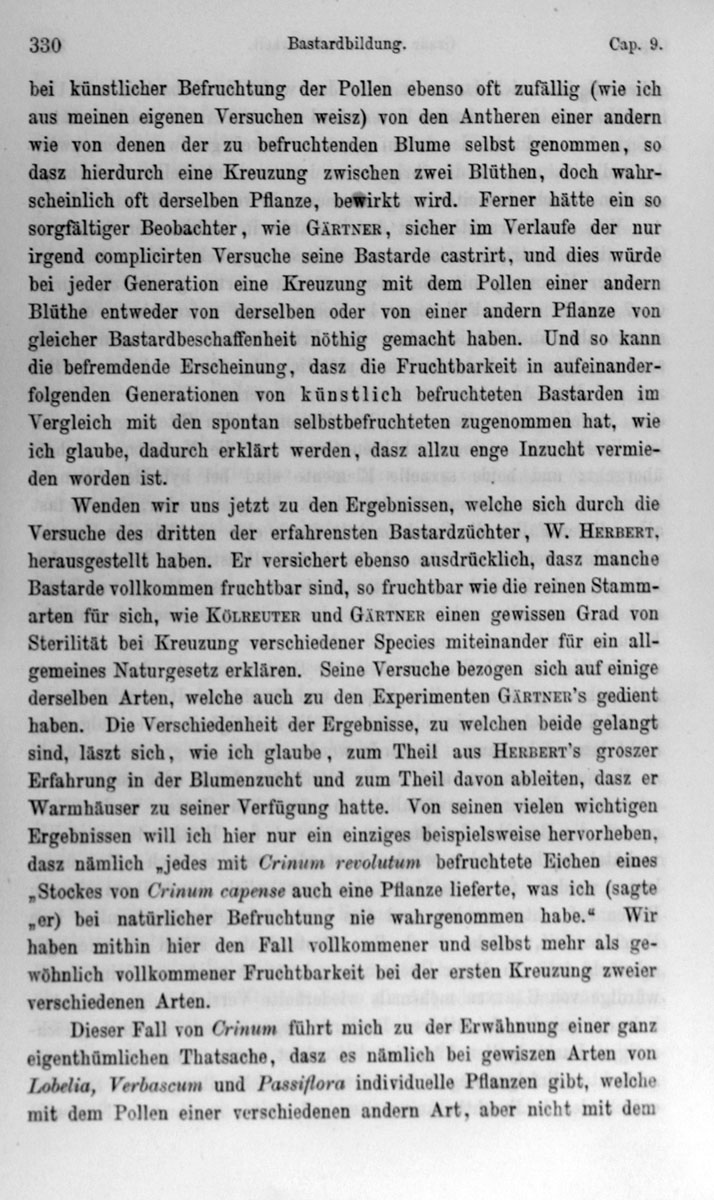 330 Bastardbildung. Cap. 9.

bei künstlicher Befruchtung der Pollen ebenso oft zufällig (wie ich aus meinen eigenen Versuchen weisz) von den Antheren einer andern wie von denen der zu befruchtenden Blume selbst genommen, so dasz hierdurch eine Kreuzung zwischen zwei Blüthen, doch wahrscheinlich oft derselben Pflanze, bewirkt wird. Ferner hätte ein so sorgfältiger Beobachter, wie Gärtner, sicher im Verlaufe der nur irgend complicirten Versuche seine Bastarde castrirt, und dies würde bei jeder Generation eine Kreuzung mit dem Pollen einer andern Blüthe entweder von derselben oder von einer andern Pflanze von gleicher Bastardbeschaffenheit nöthig gemacht haben. Und so kann die befremdende Erscheinung, dasz die Fruchtbarkeit in aufeinanderfolgenden Generationen von künstlich befruchteten Bastarden im Vergleich mit den spontan selbstbefruchteten zugenommen hat, wie ich glaube, dadurch erklärt werden, dasz allzu enge Inzucht vermieden worden ist.

Wenden wir uns jetzt zu den Ergebnissen, welche sich durch die Versuche des dritten der erfahrensten Bastardzüchter, W. Herbert, herausgestellt haben. Er versichert ebenso ausdrücklich, dasz manche Bastarde vollkommen fruchtbar sind, so fruchtbar wie die reinen Stammarten für sich, wie Kölreuter und Gärtner einen gewissen Grad von Sterilität bei Kreuzung verschiedener Species miteinander für ein allgemeines Naturgesetz erklären. Seine Versuche bezogen sich auf einige derselben Arten, welche auch zu den Experimenten Gärtner's gedient haben. Die Verschiedenheit der Ergebnisse, zu welchen beide gelangt sind, läszt sich, wie ich glaube, zum Theil aus Herbert's groszer Erfahrung in der Blumenzucht und zum Theil davon ableiten, dasz er Warmhäuser zu seiner Verfügung hatte. Von seinen vielen wichtigen Ergebnissen will ich hier nur ein einziges beispielsweise hervorheben, dasz nämlich „jedes mit Crinum revolutum befruchtete Eichen eines „Stockes von Crinum capense auch eine Pflanze lieferte, was ich (sagte „er) bei natürlicher Befruchtung nie wahrgenommen habe.“ Wir haben mithin hier den Fall vollkommener und selbst mehr als gewöhnlich vollkommener Fruchtbarkeit bei der ersten Kreuzung zweier verschiedenen Arten.

Dieser Fall von Crinum führt mich zu der Erwähnung einer ganz eigenthümlichen Thatsache, dasz es nämlich bei gewiszen Arten von Lobelia, Verbascum und Passiflora individuelle Pflanzen gibt, welche mit dem Pollen einer verschiedenen andern Art, aber nicht mit dem